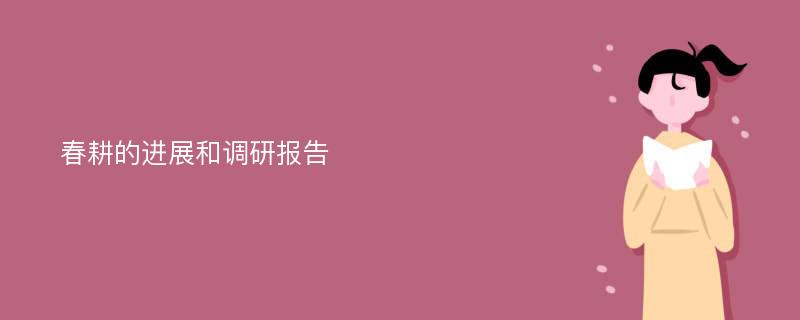 春耕的进展和调研报告